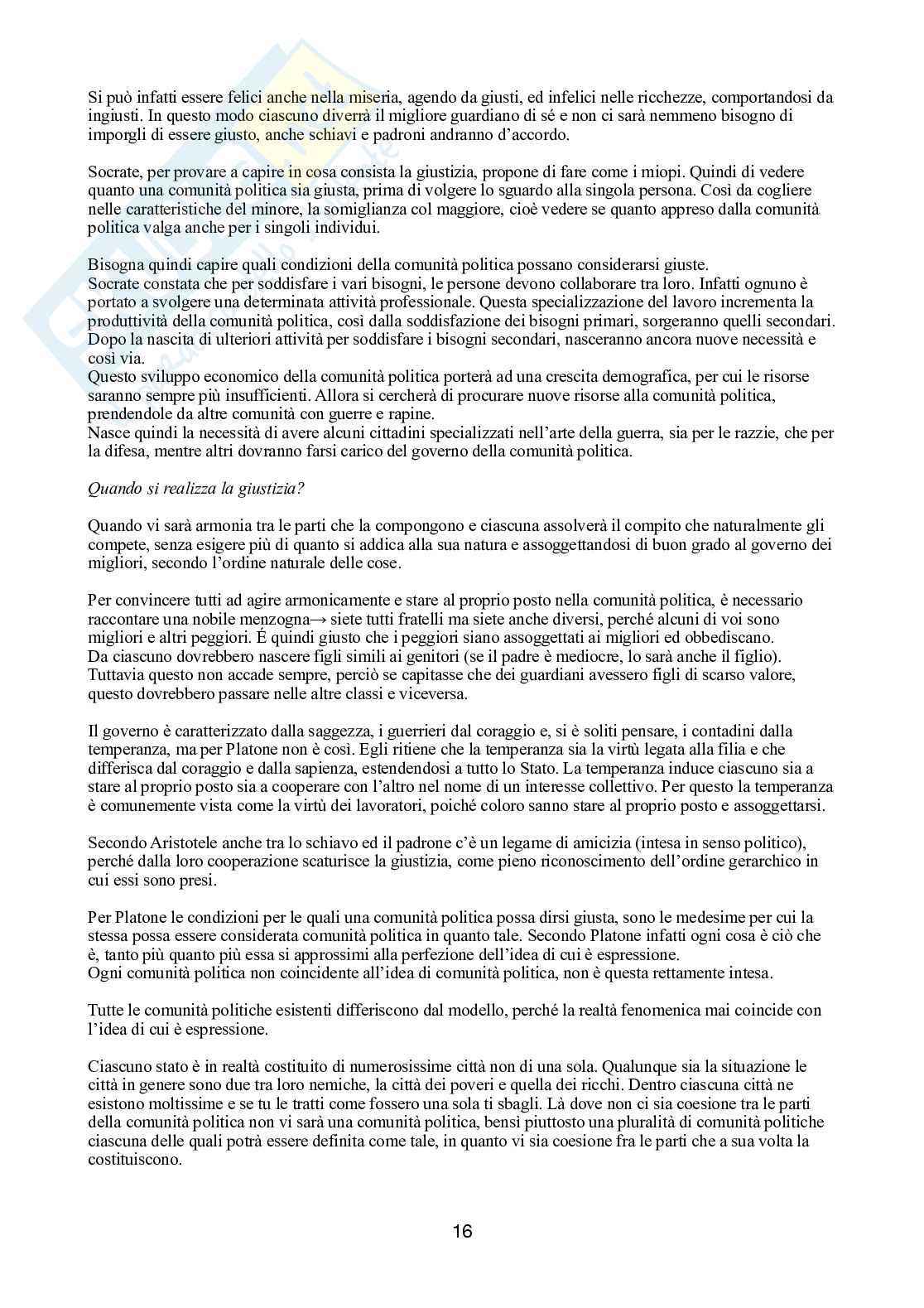 Si può infatti essere felici anche nella miseria, agendo da giusti, ed infelici nelle ricchezze, comportandosi da ingiusti. In questo modo ciascuno diverrà il migliore guardiano di sé e non ci sarà nemmeno bisogno di imporgli di essere giusto, anche schiavi e padroni andranno d'accordo.

Socrate, per provare a capire in cosa consista la giustizia, propone di fare come i miopi. Quindi di vedere quanto una comunità politica sia giusta, prima di volgere lo sguardo alla singola persona. Così da cogliere nelle caratteristiche del minore, la somiglianza col maggiore, cioè vedere se quanto appreso dalla comunità politica valga anche per i singoli individui.

Bisogna quindi capire quali condizioni della comunità politica possano considerarsi giuste.
Socrate constata che per soddisfare i vari bisogni, le persone devono collaborare tra loro. Infatti ognuno è portato a svolgere una determinata attività professionale. Questa specializzazione del lavoro incrementa la produttività della comunità politica, così dalla soddisfazione dei bisogni primari, sorgeranno quelli secondari. Dopo la nascita di ulteriori attività per soddisfare i bisogni secondari, nasceranno ancora nuove necessità e così via.
Questo sviluppo economico della comunità politica porterà ad una crescita demografica, per cui le risorse saranno sempre più insufficienti. Allora si cercherà di procurare nuove risorse alla comunità politica, prendendole da altre comunità con guerre e rapine.
Nasce quindi la necessità di avere alcuni cittadini specializzati nell'arte della guerra, sia per le razzie, che per la difesa, mentre altri dovranno farsi carico del governo della comunità politica.

Quando si realizza la giustizia?

Quando vi sarà armonia tra le parti che la compongono e ciascuna assolverà il compito che naturalmente gli compete, senza esigere più di quanto si addica alla sua natura e assoggettandosi di buon grado al governo dei migliori, secondo l'ordine naturale delle cose.

Per convincere tutti ad agire armonicamente e stare al proprio posto nella comunità politica, è necessario raccontare una nobile menzogna→ siete tutti fratelli ma siete anche diversi, perché alcuni di voi sono migliori e altri peggiori. É quindi giusto che i peggiori siano assoggettati ai migliori ed obbediscano.
Da ciascuno dovrebbero nascere figli simili ai genitori (se il padre è mediocre, lo sarà anche il figlio).
Tuttavia questo non accade sempre, perciò se capitasse che dei guardiani avessero figli di scarso valore, questo dovrebbero passare nelle altre classi e viceversa.

Il governo è caratterizzato dalla saggezza, i guerrieri dal coraggio e, si è soliti pensare, i contadini dalla temperanza, ma per Platone non è così. Egli ritiene che la temperanza sia la virtù legata alla filia e che differisca dal coraggio e dalla sapienza, estendendosi a tutto lo Stato. La temperanza induce ciascuno sia a stare al proprio posto sia a cooperare con l'altro nel nome di un interesse collettivo. Per questo la temperanza è comunemente vista come la virtù dei lavoratori, poiché coloro sanno stare al proprio posto e assoggettarsi.

Secondo Aristotele anche tra lo schiavo ed il padrone c'è un legame di amicizia (intesa in senso politico), perché dalla loro cooperazione scaturisce la giustizia, come pieno riconoscimento dell'ordine gerarchico in cui essi sono presi.

Per Platone le condizioni per le quali una comunità politica possa dirsi giusta, sono le medesime per cui la stessa possa essere considerata comunità politica in quanto tale. Secondo Platone infatti ogni cosa è ciò che è, tanto più quanto più essa si approssimi alla perfezione dell'idea di cui è espressione.
Ogni comunità politica non coincidente all'idea di comunità politica, non è questa rettamente intesa.

Tutte le comunità politiche esistenti differiscono dal modello, perché la realtà fenomenica mai coincide con l'idea di cui è espressione.

Ciascuno stato è in realtà costituito di numerosissime città non di una sola. Qualunque sia la situazione le città in genere sono due tra loro nemiche, la città dei poveri e quella dei ricchi. Dentro ciascuna città ne esistono moltissime e se tu le tratti come fossero una sola ti sbagli. Là dove non ci sia coesione tra le parti della comunità politica non vi sarà una comunità politica, bensì piuttosto una pluralità di comunità politiche ciascuna delle quali potrà essere definita come tale, in quanto vi sia coesione fra le parti che a sua volta la costituiscono.

16